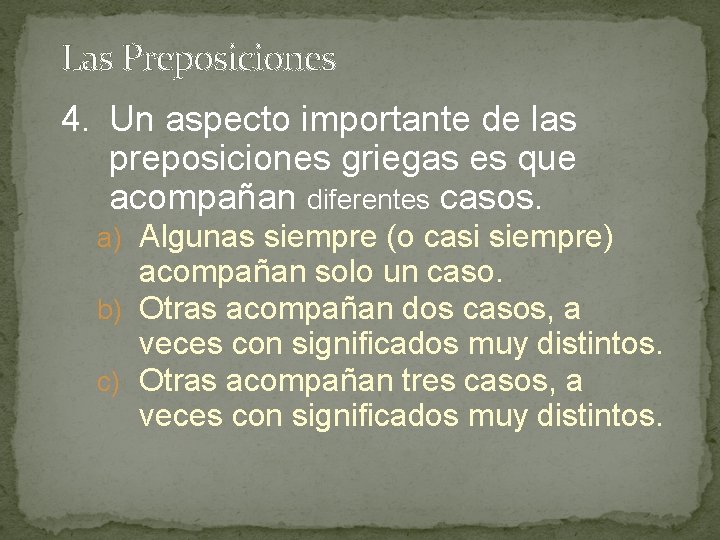 Las Preposiciones

4. Un aspecto importante de las preposiciones griegas es que acompañan diferentes casos.

a) Algunas siempre (o casi siempre) acompañan solo un caso.
b) Otras acompañan dos casos, a veces con significados muy distintos.
c) Otras acompañan tres casos, a veces con significados muy distintos.